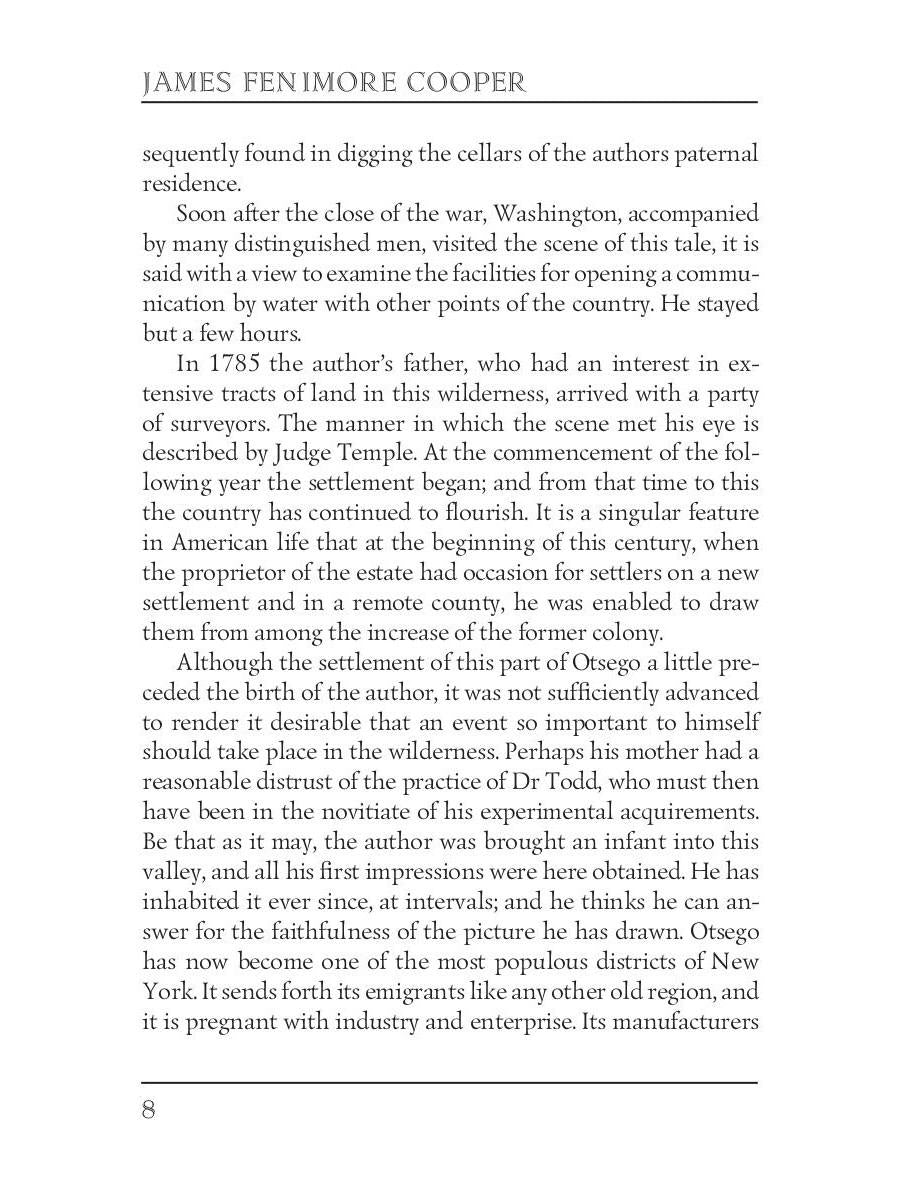 JAMES FENIMORE COOPER

sequently found in digging the cellars of the authors paternal residence.

Soon after the close of the war, Washington, accompanied by many distinguished men, visited the scene of this tale, it is said with a view to examine the facilities for opening a communication by water with other points of the country. He stayed but a few hours.

In 1785 the author's father, who had an interest in extensive tracts of land in this wilderness, arrived with a party of surveyors. The manner in which the scene met his eye is described by Judge Temple. At the commencement of the following year the settlement began; and from that time to this the country has continued to flourish. It is a singular feature in American life that at the beginning of this century, when the proprietor of the estate had occasion for settlers on a new settlement and in a remote county, he was enabled to draw them from among the increase of the former colony.

Although the settlement of this part of Otsego a little preceded the birth of the author, it was not sufficiently advanced to render it desirable that an event so important to himself should take place in the wilderness. Perhaps his mother had a reasonable distrust of the practice of Dr Todd, who must then have been in the novitiate of his experimental acquirements. Be that as it may, the author was brought an infant into this valley, and all his first impressions were here obtained. He has inhabited it ever since, at intervals; and he thinks he can answer for the faithfulness of the picture he has drawn. Otsego has now become one of the most populous districts of New York. It sends forth its emigrants like any other old region, and it is pregnant with industry and enterprise. Its manufacturers

8